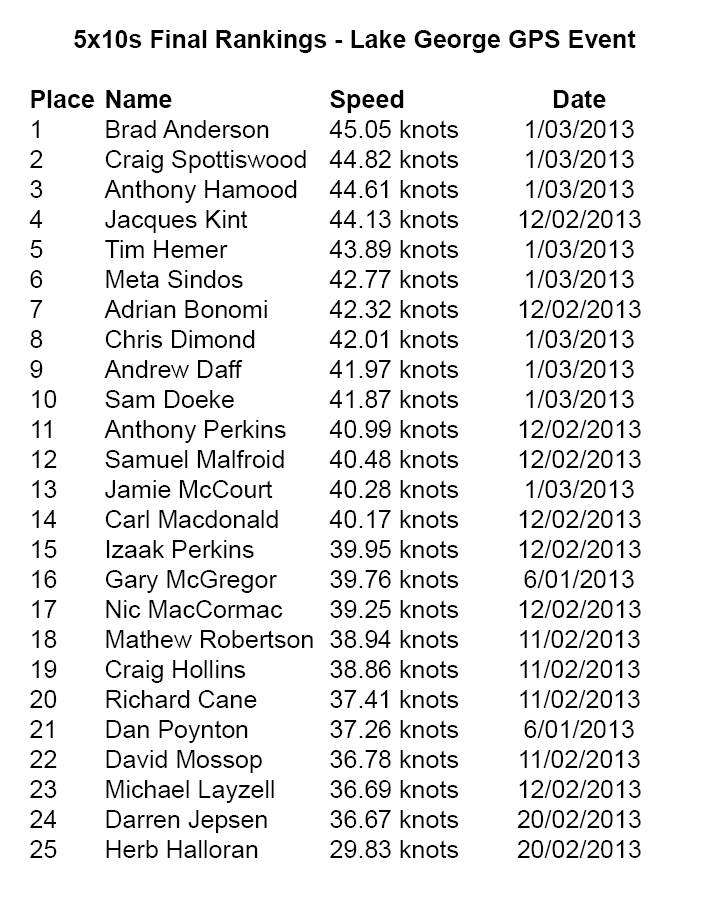 5x10s Final Rankings - Lake George GPS Event

| Place | Name | Speed | Date |
|---|---|---|---|
| 1 | Brad Anderson | 45.05 knots | 1/03/2013 |
| 2 | Craig Spottiswood | 44.82 knots | 1/03/2013 |
| 3 | Anthony Hamood | 44.61 knots | 1/03/2013 |
| 4 | Jacques Kint | 44.13 knots | 12/02/2013 |
| 5 | Tim Hemer | 43.89 knots | 1/03/2013 |
| 6 | Meta Sindos | 42.77 knots | 1/03/2013 |
| 7 | Adrian Bonomi | 42.32 knots | 12/02/2013 |
| 8 | Chris Dimond | 42.01 knots | 1/03/2013 |
| 9 | Andrew Daff | 41.97 knots | 1/03/2013 |
| 10 | Sam Doeke | 41.87 knots | 1/03/2013 |
| 11 | Anthony Perkins | 40.99 knots | 12/02/2013 |
| 12 | Samuel Malfroid | 40.48 knots | 12/02/2013 |
| 13 | Jamie McCourt | 40.28 knots | 1/03/2013 |
| 14 | Carl Macdonald | 40.17 knots | 12/02/2013 |
| 15 | Izaak Perkins | 39.95 knots | 12/02/2013 |
| 16 | Gary McGregor | 39.76 knots | 6/01/2013 |
| 17 | Nic MacCormac | 39.25 knots | 12/02/2013 |
| 18 | Mathew Robertson | 38.94 knots | 11/02/2013 |
| 19 | Craig Hollins | 38.86 knots | 11/02/2013 |
| 20 | Richard Cane | 37.41 knots | 11/02/2013 |
| 21 | Dan Poynton | 37.26 knots | 6/01/2013 |
| 22 | David Mossop | 36.78 knots | 11/02/2013 |
| 23 | Michael Layzell | 36.69 knots | 12/02/2013 |
| 24 | Darren Jepsen | 36.67 knots | 20/02/2013 |
| 25 | Herb Halloran | 29.83 knots | 20/02/2013 |